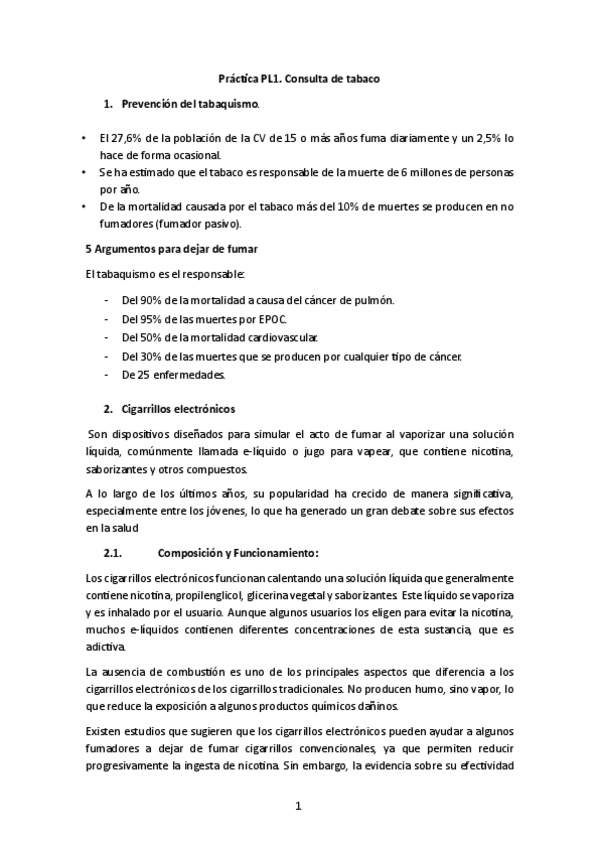 Práctica PL1. Consulta de tabaco

1. Prevención del tabaquismo.

• El 27,6% de la población de la CV de 15 o más años fuma diariamente y un 2,5% lo hace de forma ocasional.
• Se ha estimado que el tabaco es responsable de la muerte de 6 millones de personas por año.
• De la mortalidad causada por el tabaco más del 10% de muertes se producen en no fumadores (fumador pasivo).

5 Argumentos para dejar de fumar

El tabaquismo es el responsable:

- Del 90% de la mortalidad a causa del cáncer de pulmón.
- Del 95% de las muertes por EPOC.
- Del 50% de la mortalidad cardiovascular.
- Del 30% de las muertes que se producen por cualquier tipo de cáncer.
- De 25 enfermedades.

2. Cigarrillos electrónicos

Son dispositivos diseñados para simular el acto de fumar al vaporizar una solución líquida, comúnmente llamada e-líquido o jugo para vapear, que contiene nicotina, saborizantes y otros compuestos.

A lo largo de los últimos años, su popularidad ha crecido de manera significativa, especialmente entre los jóvenes, lo que ha generado un gran debate sobre sus efectos en la salud

2.1. Composición y Funcionamiento:

Los cigarrillos electrónicos funcionan calentando una solución líquida que generalmente contiene nicotina, propilenglicol, glicerina vegetal y saborizantes. Este líquido se vaporiza y es inhalado por el usuario. Aunque algunos usuarios los eligen para evitar la nicotina, muchos e-líquidos contienen diferentes concentraciones de esta sustancia, que es adictiva.

La ausencia de combustión es uno de los principales aspectos que diferencia a los cigarrillos electrónicos de los cigarrillos tradicionales. No producen humo, sino vapor, lo que reduce la exposición a algunos productos químicos dañinos.

Existen estudios que sugieren que los cigarrillos electrónicos pueden ayudar a algunos fumadores a dejar de fumar cigarrillos convencionales, ya que permiten reducir progresivamente la ingesta de nicotina. Sin embargo, la evidencia sobre su efectividad

1